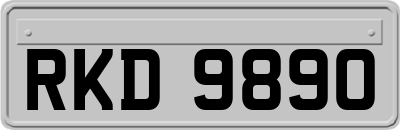 RKD 9890